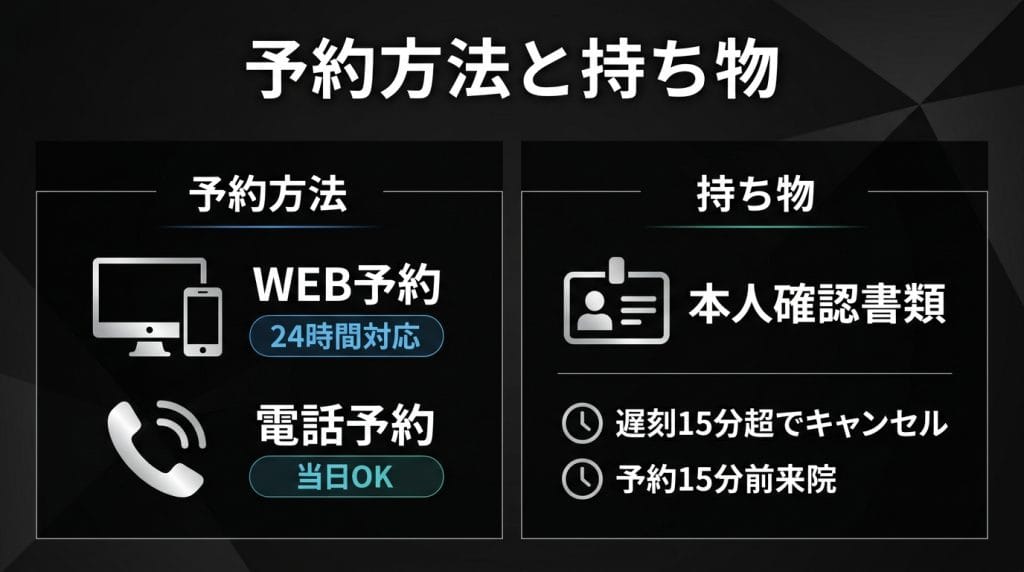 予約方法と持ち物

予約方法

WEB予約
24時間対応

電話予約
当日OK

持ち物

本人確認書類

遅刻15分超でキャンセル

予約15分前来院